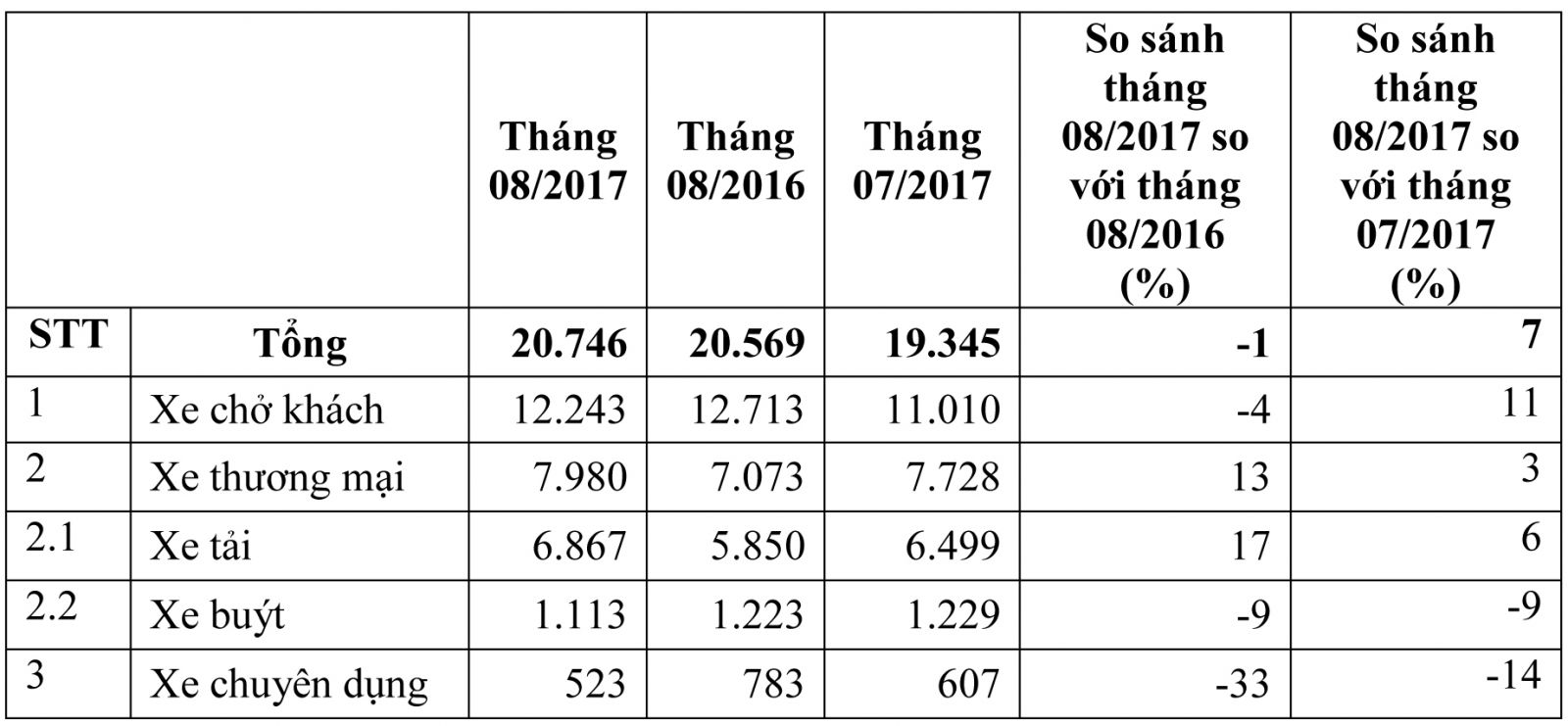 |  |  | Tháng 08/2017 | Tháng 08/2016 | Tháng 07/2017 | So sánh tháng 08/2017 so với tháng 08/2016 (%) | So sánh tháng 08/2017 so với tháng 07/2017 (%) |
|---|---|---|---|---|---|---|
| STT | Tổng | 20.746 | 20.569 | 19.345 | -1 | 7 |
| 1 | Xe chở khách | 12.243 | 12.713 | 11.010 | -4 | 11 |
| 2 | Xe thương mại | 7.980 | 7.073 | 7.728 | 13 | 3 |
| 2.1 | Xe tải | 6.867 | 5.850 | 6.499 | 17 | 6 |
| 2.2 | Xe buýt | 1.113 | 1.223 | 1.229 | -9 | -9 |
| 3 | Xe chuyên dụng | 523 | 783 | 607 | -33 | -14 |